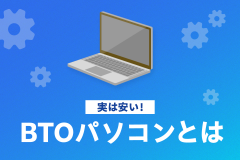 実は安い!

BTOパソコンとは